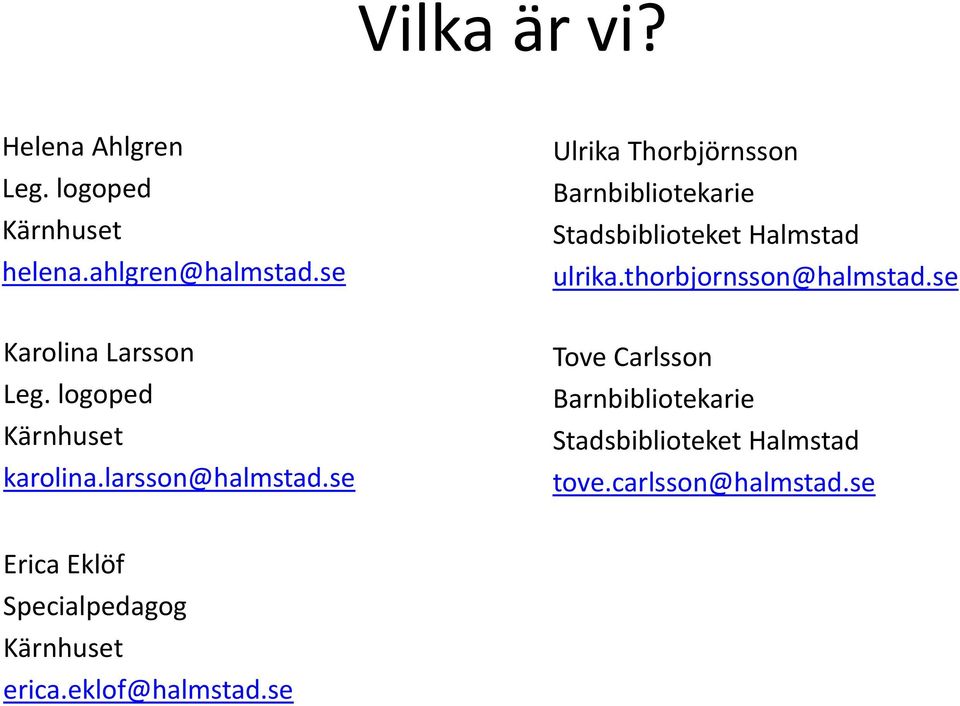 Vilka är vi?

Helena Ahlgren
Leg. logoped
Kärnhuset
helena.ahlgren@halmstad.se

Karolina Larsson
Leg. logoped
Kärnhuset
karolina.larsson@halmstad.se

Erica Eklöf
Specialpedagog
Kärnhuset
erica.eklof@halmstad.se

Ulrika Thorbjörnsson
Barnbibliotekarie
Stadsbiblioteket Halmstad
ulrika.thorbjornsson@halmstad.se

Tove Carlsson
Barnbibliotekarie
Stadsbiblioteket Halmstad
tove.carlsson@halmstad.se